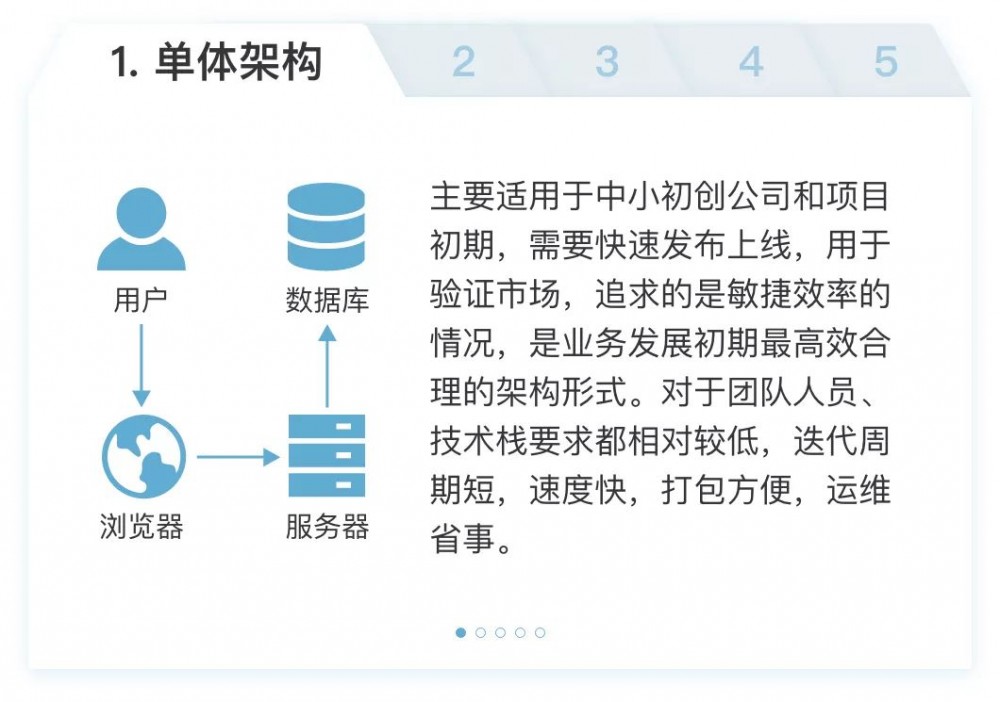 1. 单体架构

2

3

4

5

用户

数据库

浏览器

服务器

主要适用于中小初创公司和项目初期，需要快速发布上线，用于验证市场，追求的是敏捷效率的情况，是业务发展初期最高效合理的架构形式。对于团队人员、技术栈要求都相对较低，迭代周期短，速度快，打包方便，运维省事。